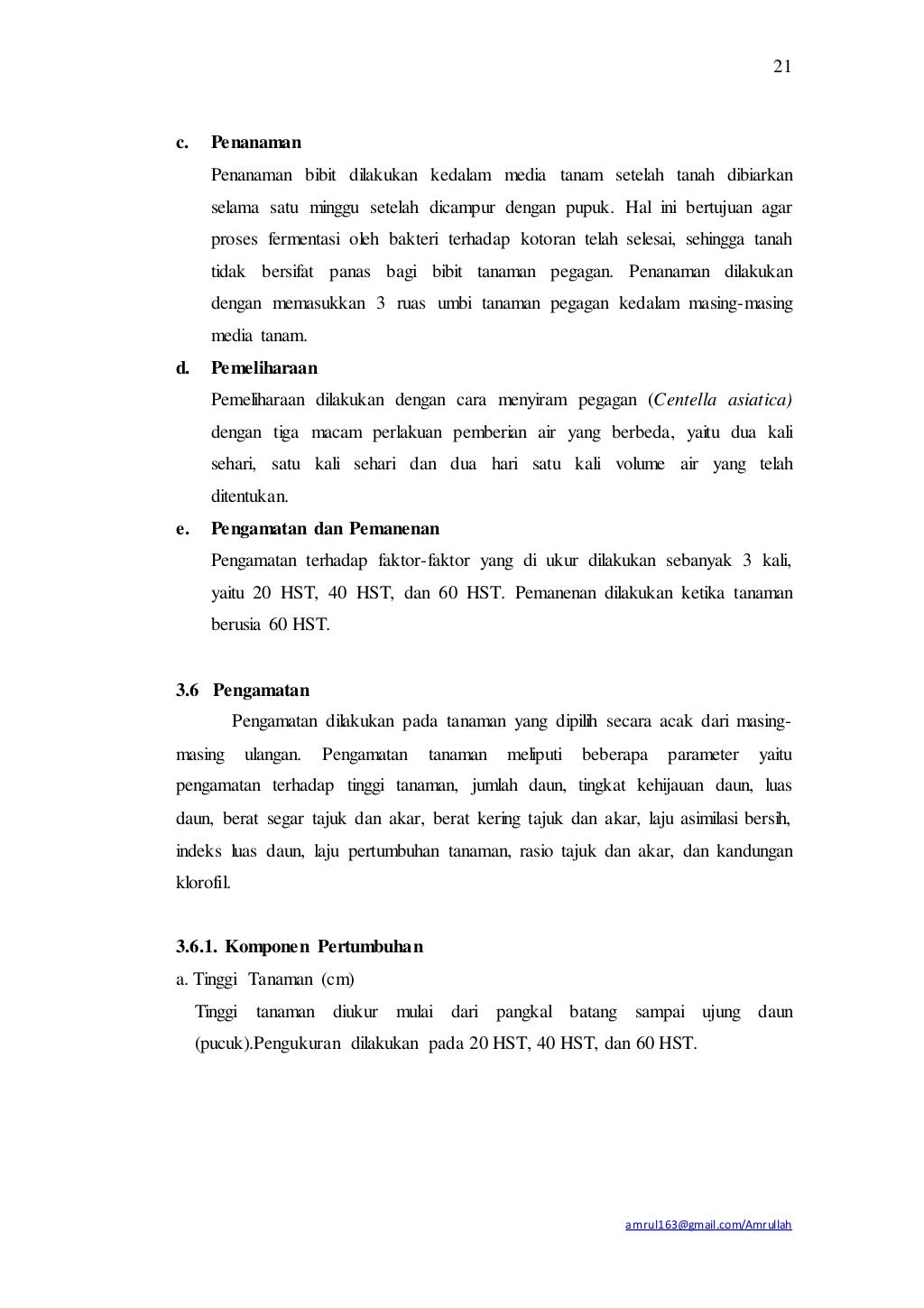 21

c. Penanaman

Penanaman bibit dilakukan kedalam media tanam setelah tanah dibiarkan selama satu minggu setelah dicampur dengan pupuk. Hal ini bertujuan agar proses fermentasi oleh bakteri terhadap kotoran telah selesai, sehingga tanah tidak bersifat panas bagi bibit tanaman pegagan. Penanaman dilakukan dengan memasukkan 3 ruas umbi tanaman pegagan kedalam masing-masing media tanam.

d. Pemeliharaan

Pemeliharaan dilakukan dengan cara menyiram pegagan (Centella asiatica) dengan tiga macam perlakuan pemberian air yang berbeda, yaitu dua kali sehari, satu kali sehari dan dua hari satu kali volume air yang telah ditentukan.

e. Pengamatan dan Pemanenan

Pengamatan terhadap faktor-faktor yang di ukur dilakukan sebanyak 3 kali, yaitu 20 HST, 40 HST, dan 60 HST. Pemanenan dilakukan ketika tanaman berusia 60 HST.

3.6 Pengamatan

Pengamatan dilakukan pada tanaman yang dipilih secara acak dari masing-masing ulangan. Pengamatan tanaman meliputi beberapa parameter yaitu pengamatan terhadap tinggi tanaman, jumlah daun, tingkat kehijauan daun, luas daun, berat segar tajuk dan akar, berat kering tajuk dan akar, laju asimilasi bersih, indeks luas daun, laju pertumbuhan tanaman, rasio tajuk dan akar, dan kandungan klorofil.

3.6.1. Komponen Pertumbuhan

a. Tinggi Tanaman (cm)

Tinggi tanaman diukur mulai dari pangkal batang sampai ujung daun (pucuk).Pengukuran dilakukan pada 20 HST, 40 HST, dan 60 HST.

amrul163@gmail.com/Amrullah